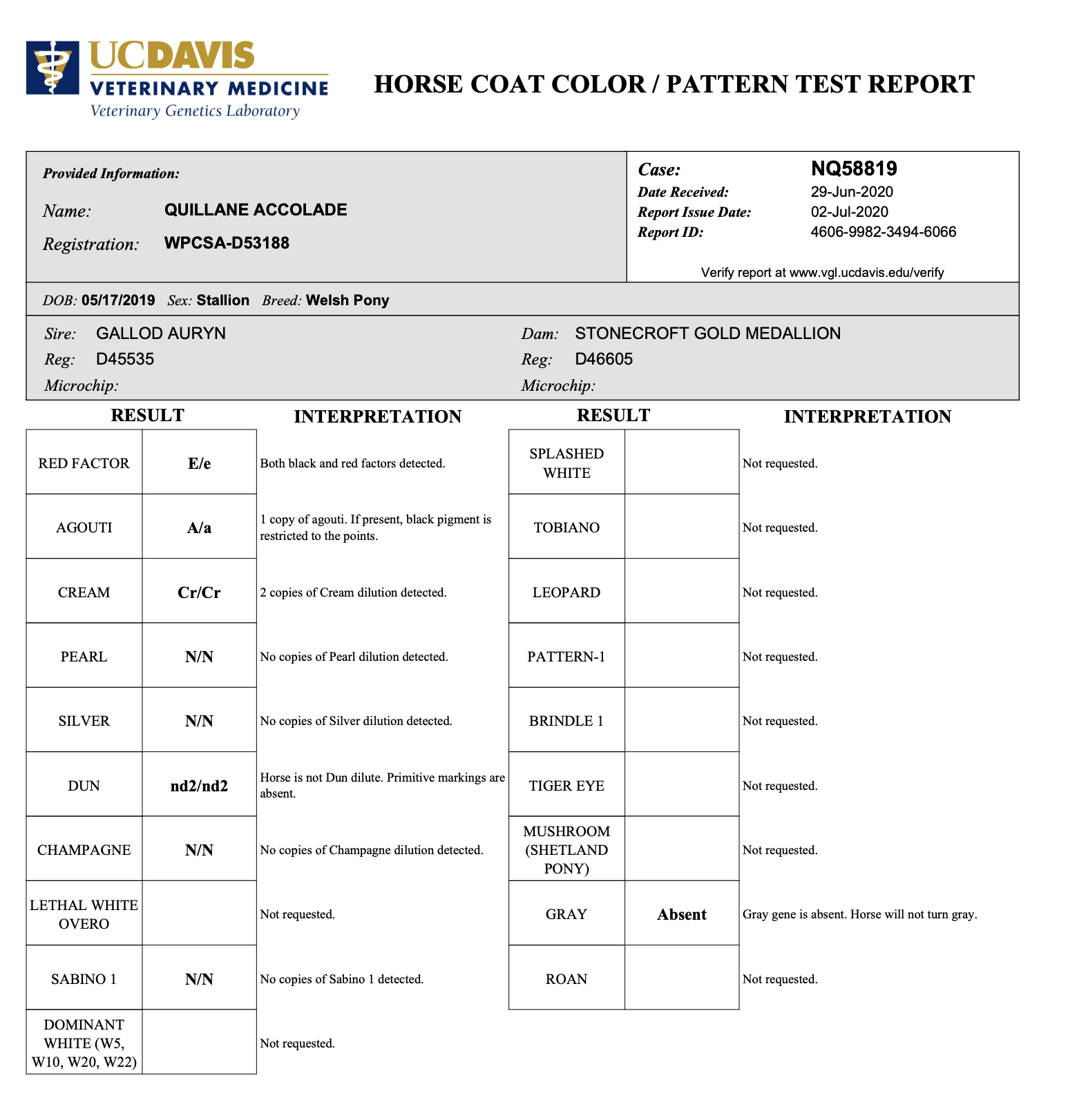 UCDAVIS
VETERINARY MEDICINE
Veterinary Genetics Laboratory

HORSE COAT COLOR / PATTERN TEST REPORT

Provided Information:
Name: QUILLANE ACCOLADE
Registration: WPCSA-D53188

Case: NQ58819
Date Received: 29-Jun-2020
Report Issue Date: 02-Jul-2020
Report ID: 4606-9982-3494-6066

Verify report at www.vgl.ucdavis.edu/verify

DOB: 05/17/2019 Sex: Stallion Breed: Welsh Pony

Sire: GALLOD AURYN
Reg: D45535
Microchip:

Dam: STONECROFT GOLD MEDALLION
Reg: D46605
Microchip:

| RESULT | | INTERPRETATION |
|---|---|---|
| RED FACTOR | E/e | Both black and red factors detected. |
| AGOUTI | A/a | 1 copy of agouti. If present, black pigment is restricted to the points. |
| CREAM | Cr/Cr | 2 copies of Cream dilution detected. |
| PEARL | N/N | No copies of Pearl dilution detected. |
| SILVER | N/N | No copies of Silver dilution detected. |
| DUN | nd2/nd2 | Horse is not Dun dilute. Primitive markings are absent. |
| CHAMPAGNE | N/N | No copies of Champagne dilution detected. |
| LETHAL WHITE OVERO | | Not requested. |
| SABINO 1 | N/N | No copies of Sabino 1 detected. |
| DOMINANT WHITE (W5, W10, W20, W22) | | Not requested. |

| RESULT | | INTERPRETATION |
|---|---|---|
| SPLASHED WHITE | | Not requested. |
| TOBIANO | | Not requested. |
| LEOPARD | | Not requested. |
| PATTERN-1 | | Not requested. |
| BRINDLE 1 | | Not requested. |
| TIGER EYE | | Not requested. |
| MUSHROOM (SHETLAND PONY) | | Not requested. |
| GRAY | Absent | Gray gene is absent. Horse will not turn gray. |
| ROAN | | Not requested. |